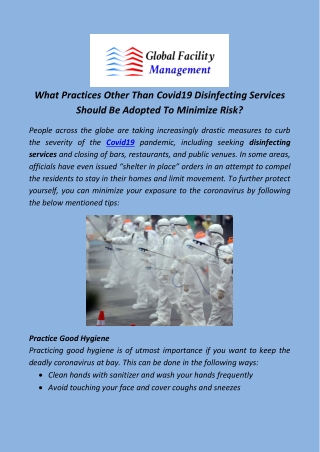 Global Facility
Management

What Practices Other Than Covid19 Disinfecting Services Should Be Adopted To Minimize Risk?

People across the globe are taking increasingly drastic measures to curb the severity of the Covid19 pandemic, including seeking disinfecting services and closing of bars, restaurants, and public venues. In some areas, officials have even issued "shelter in place" orders in an attempt to compel the residents to stay in their homes and limit movement. To further protect yourself, you can minimize your exposure to the coronavirus by following the below mentioned tips:

Practice Good Hygiene
Practicing good hygiene is of utmost importance if you want to keep the deadly coronavirus at bay. This can be done in the following ways:
• Clean hands with sanitizer and wash your hands frequently
• Avoid touching your face and cover coughs and sneezes